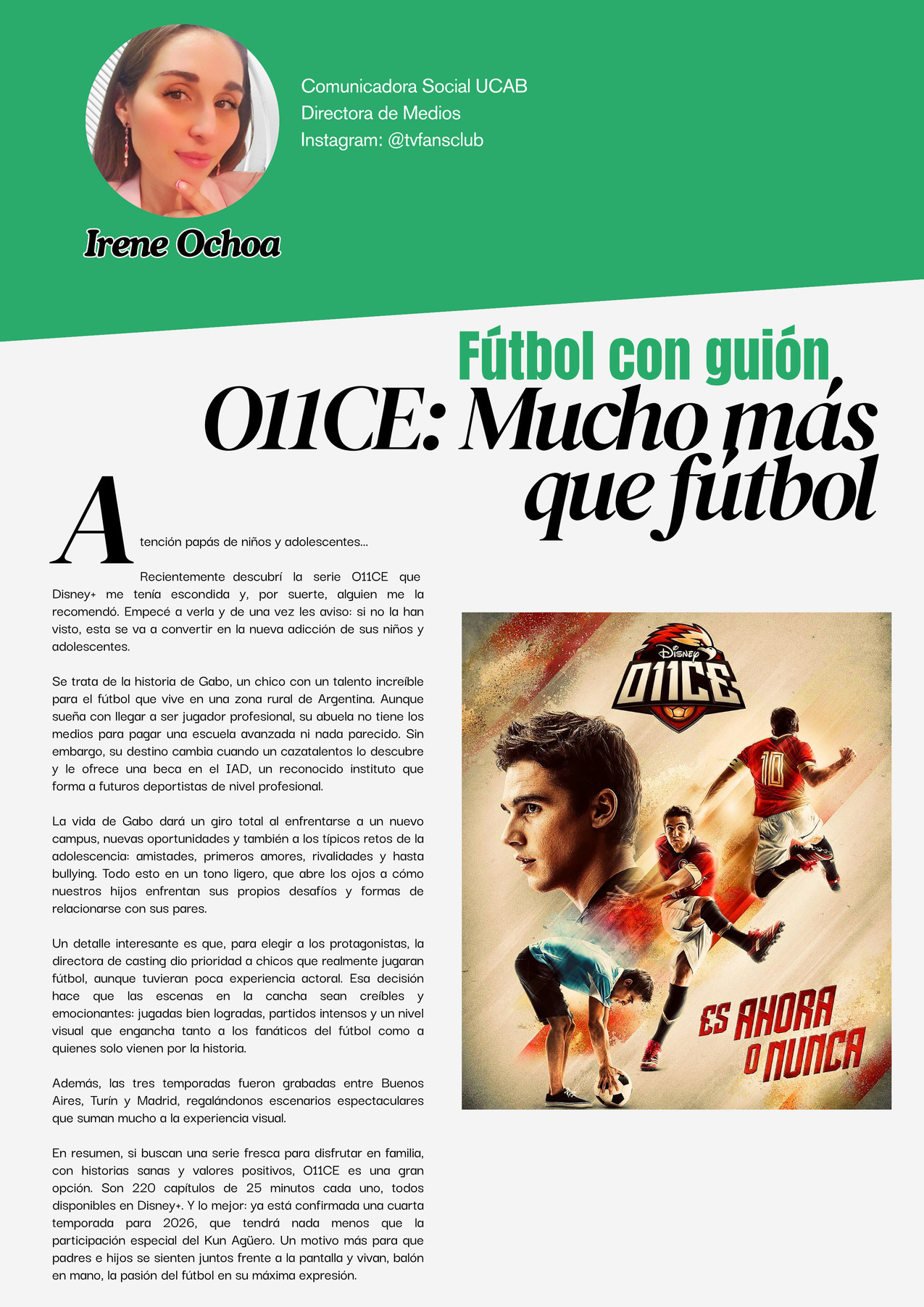 Comunicadora Social UCAB
Directora de Medios
Instagram: @tvfansclub

Irene Ochoa

Fútbol con guión

O11CE: Mucho más que fútbol

Atención papás de niños y adolescentes...

Recientemente descubrí la serie O11CE que Disney+ me tenía escondida y, por suerte, alguien me la recomendó. Empecé a verla y de una vez les aviso: si no la han visto, esta se va a convertir en la nueva adicción de sus niños y adolescentes.

Se trata de la historia de Gabo, un chico con un talento increíble para el fútbol que vive en una zona rural de Argentina. Aunque sueña con llegar a ser jugador profesional, su abuela no tiene los medios para pagar una escuela avanzada ni nada parecido. Sin embargo, su destino cambia cuando un cazatalentos lo descubre y le ofrece una beca en el IAD, un reconocido instituto que forma a futuros deportistas de nivel profesional.

La vida de Gabo dará un giro total al enfrentarse a un nuevo campus, nuevas oportunidades y también a los típicos retos de la adolescencia: amistades, primeros amores, rivalidades y hasta bullying. Todo esto en un tono ligero, que abre los ojos a cómo nuestros hijos enfrentan sus propios desafíos y formas de relacionarse con sus pares.

Un detalle interesante es que, para elegir a los protagonistas, la directora de casting dio prioridad a chicos que realmente jugaran fútbol, aunque tuvieran poca experiencia actoral. Esa decisión hace que las escenas en la cancha sean creíbles y emocionantes: jugadas bien logradas, partidos intensos y un nivel visual que engancha tanto a los fanáticos del fútbol como a quienes solo vienen por la historia.

Además, las tres temporadas fueron grabadas entre Buenos Aires, Turín y Madrid, regalándonos escenarios espectaculares que suman mucho a la experiencia visual.

En resumen, si buscan una serie fresca para disfrutar en familia, con historias sanas y valores positivos, O11CE es una gran opción. Son 220 capítulos de 25 minutos cada uno, todos disponibles en Disney+. Y lo mejor: ya está confirmada una cuarta temporada para 2026, que tendrá nada menos que la participación especial del Kun Agüero. Un motivo más para que padres e hijos se sienten juntos frente a la pantalla y vivan, balón en mano, la pasión del fútbol en su máxima expresión.

Disney
O11CE
10
ES AHORA O NUNCA